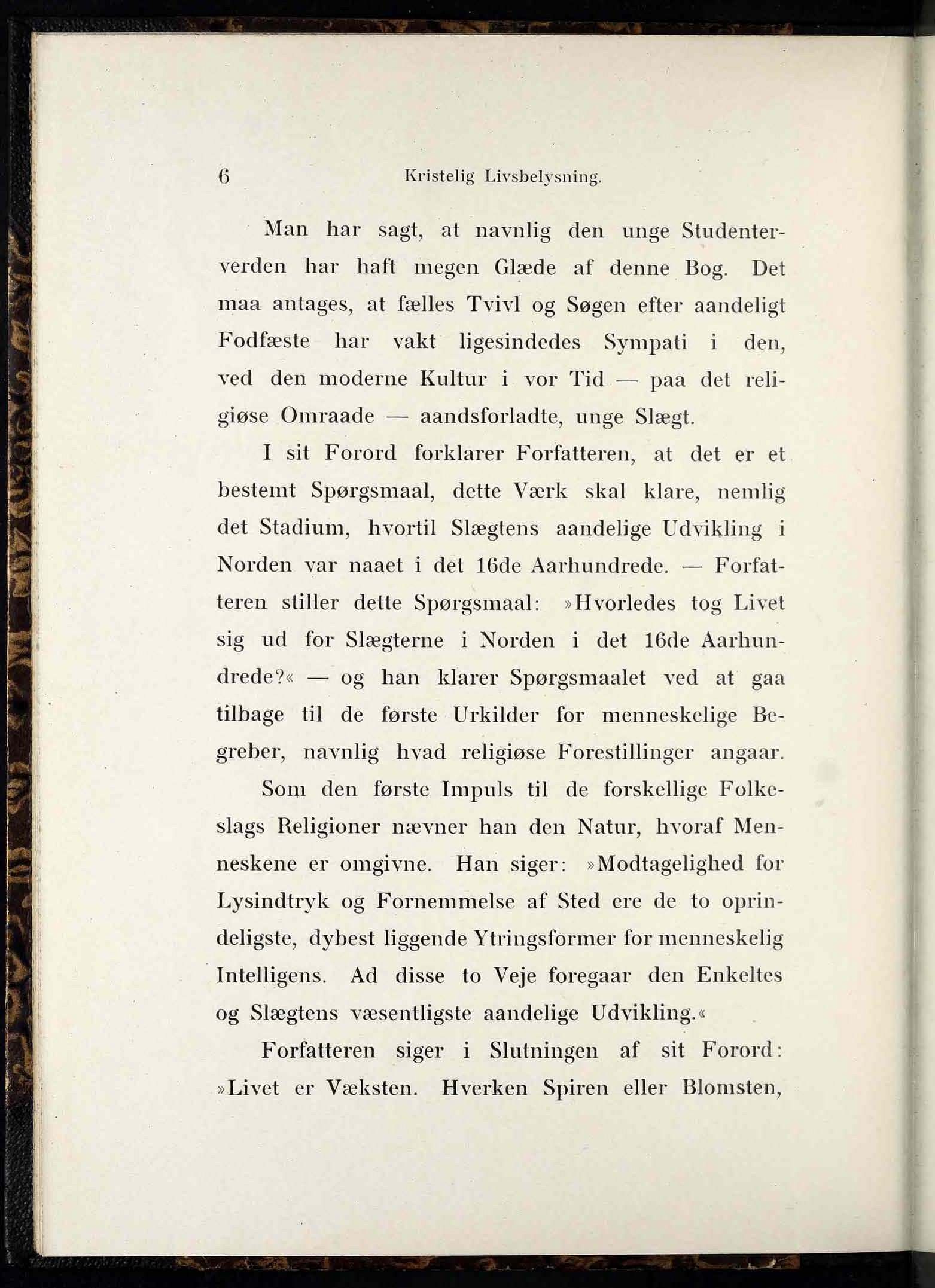 6 Kristelig Livsbelysning.

Man har sagt, at navnlig den unge Studenterverden har haft megen Glæde af denne Bog. Det maa antages, at fælles Tvivl og Søgen efter aandeligt Fodfæste har vakt ligesindedes Sympati i den, ved den moderne Kultur i vor Tid — paa det religiøse Omraade — aandsforladte, unge Slægt.

I sit Forord forklarer Forfatteren, at det er et bestemt Spørgsmaal, dette Værk skal klare, nemlig det Stadium, hvortil Slægtens aandelige Udvikling i Norden var naaet i det 16de Aarhundrede. — Forfatteren stiller dette Spørgsmaal: »Hvorledes tog Livet sig ud for Slægterne i Norden i det 16de Aarhundrede?« — og han klarer Spørgsmaalet ved at gaa tilbage til de første Urkilder for menneskelige Begreber, navnlig hvad religiøse Forestillinger angaar.

Som den første Impuls til de forskellige Folkeslags Religioner nævner han den Natur, hvoraf Menneskene er omgivne. Han siger: »Modtagelighed for Lysindtryk og Fornemmelse af Sted ere de to oprindeligste, dybest liggende Ytringsformer for menneskelig Intelligens. Ad disse to Veje foregaar den Enkeltes og Slægtens væsentligste aandelige Udvikling.«

Forfatteren siger i Slutningen af sit Forord: »Livet er Væksten. Hverken Spiren eller Blomsten,